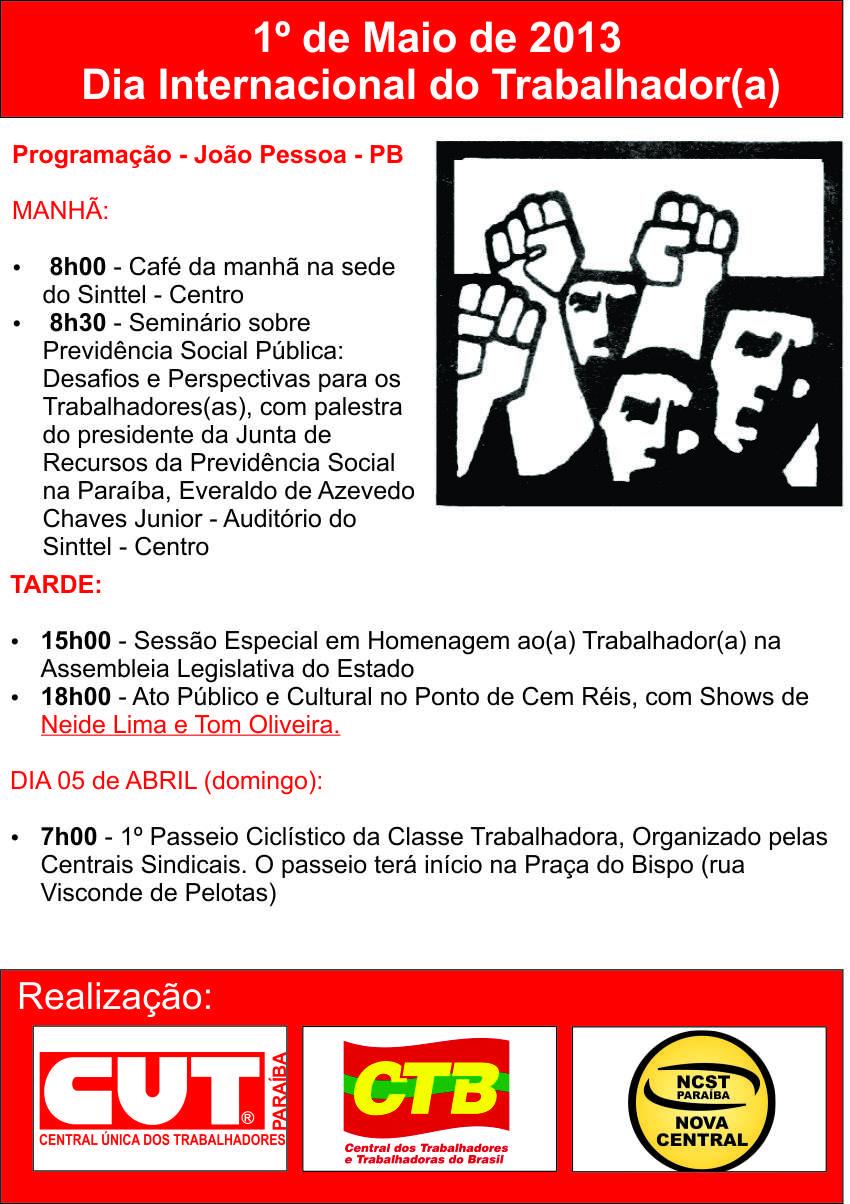 1º de Maio de 2013
Dia Internacional do Trabalhador(a)

Programação - João Pessoa - PB

MANHÃ:

• 8h00 - Café da manhã na sede do Sinttel - Centro
• 8h30 - Seminário sobre Previdência Social Pública: Desafios e Perspectivas para os Trabalhadores(as), com palestra do presidente da Junta de Recursos da Previdência Social na Paraíba, Everaldo de Azevedo Chaves Junior - Auditório do Sinttel - Centro

TARDE:

• 15h00 - Sessão Especial em Homenagem ao(a) Trabalhador(a) na Assembleia Legislativa do Estado
• 18h00 - Ato Público e Cultural no Ponto de Cem Réis, com Shows de Neide Lima e Tom Oliveira.

DIA 05 de ABRIL (domingo):

• 7h00 - 1º Passeio Ciclístico da Classe Trabalhadora, Organizado pelas Centrais Sindicais. O passeio terá início na Praça do Bispo (rua Visconde de Pelotas)

Realização:

CUT ® PARAÍBA
CENTRAL ÚNICA DOS TRABALHADORES

CTB
Central dos Trabalhadores e Trabalhadoras do Brasil

NCST PARAÍBA
NOVA CENTRAL